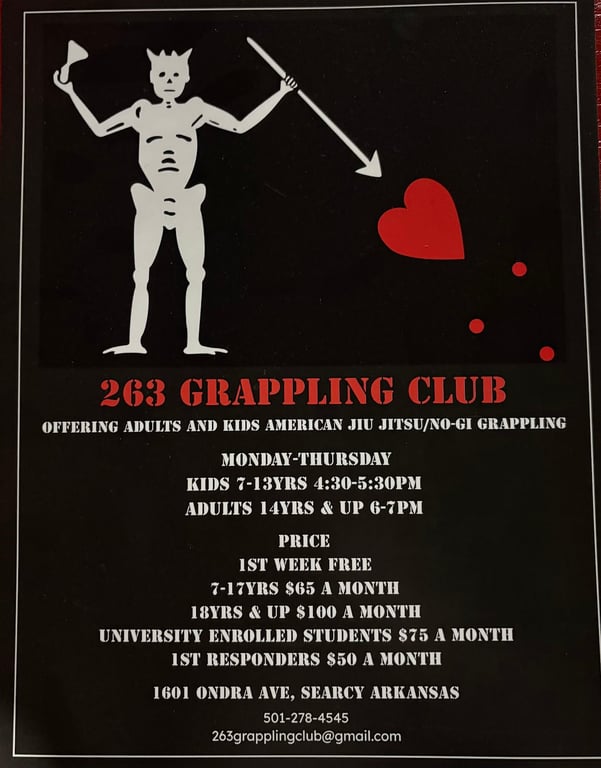 263 GRAPPLING CLUB

OFFERING ADULTS AND KIDS AMERICAN JIU JITSU/NO-GI GRAPPLING

MONDAY-THURSDAY
KIDS 7-13YRS 4:30-5:30PM
ADULTS 14YRS & UP 6-7PM

PRICE
1ST WEEK FREE
7-17YRS $65 A MONTH
18YRS & UP $100 A MONTH
UNIVERSITY ENROLLED STUDENTS $75 A MONTH
1ST RESPONDERS $50 A MONTH

1601 ONDRA AVE, SEARCY ARKANSAS

501-278-4545
263grapplingclub@gmail.com